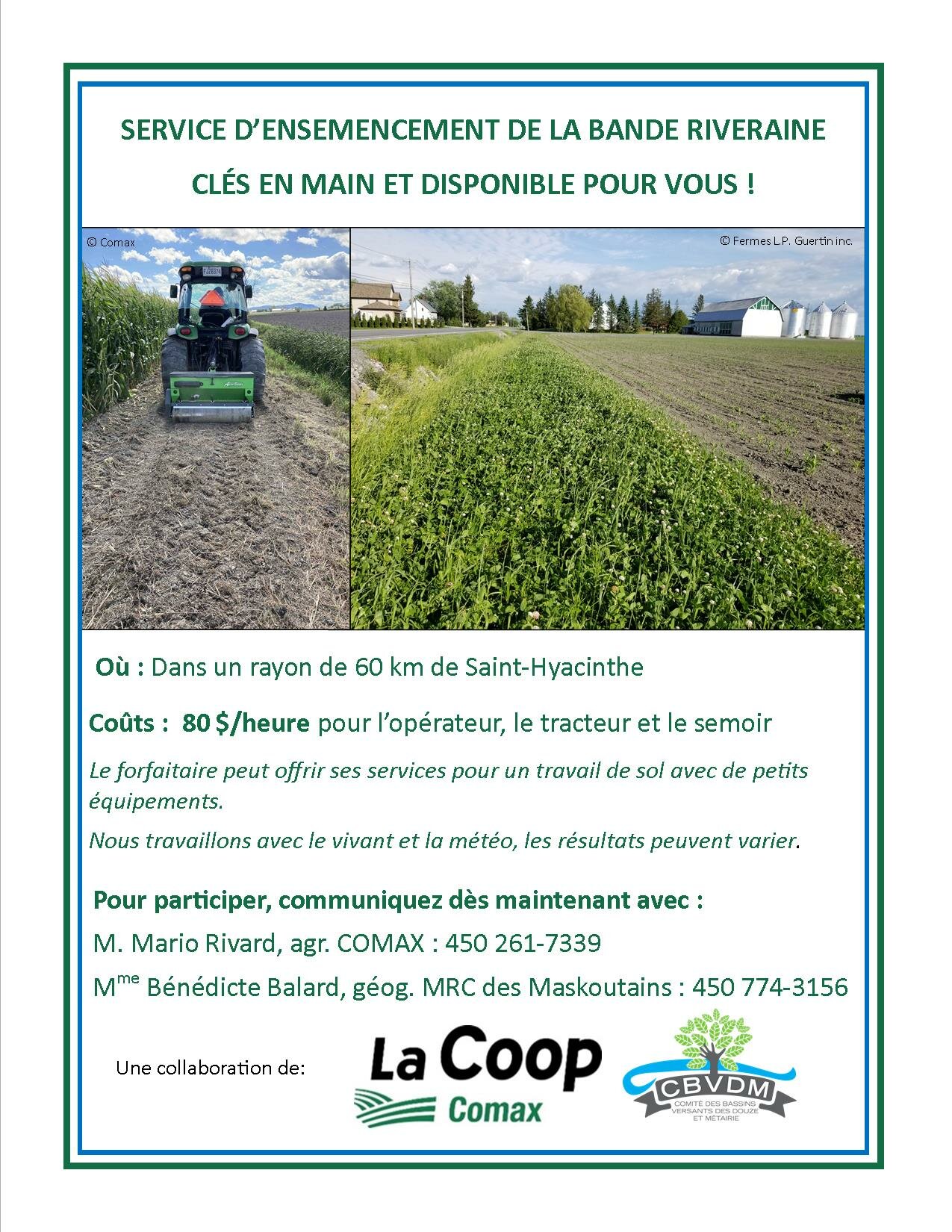 SERVICE D'ENSEMENCEMENT DE LA BANDE RIVERAINE

CLÉS EN MAIN ET DISPONIBLE POUR VOUS !

© Comax

© Fermes L.P. Guertin inc.

Où : Dans un rayon de 60 km de Saint-Hyacinthe

Coûts : 80 $/heure pour l'opérateur, le tracteur et le semoir

Le forfaitaire peut offrir ses services pour un travail de sol avec de petits équipements.

Nous travaillons avec le vivant et la météo, les résultats peuvent varier.

Pour participer, communiquez dès maintenant avec :

M. Mario Rivard, agr. COMAX : 450 261-7339

M$^{me}$ Bénédicte Balard, géog. MRC des Maskoutains : 450 774-3156

Une collaboration de:

La Coop Comax

CBVDM COMITÉ DES BASSINS VERSANTS DES DOUZE ET MÉTAIRIE